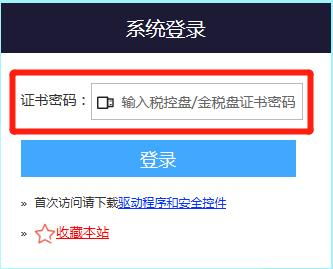 系统登录

证书密码： 输入税控盘/金税盘证书密码

登录

» 首次访问请下载驱动程序和安全控件

» 收藏本站